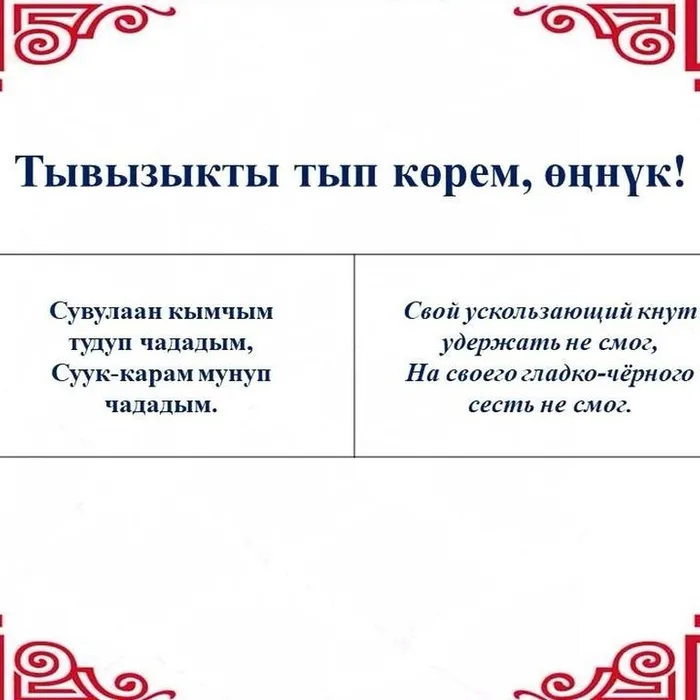 Тывызыкты тып көрем, өңнүк!

| Сувулаан кымчым тудуп чададым, Суук-карам мунуп чададым. | Свой ускользающий кнут удержать не смог, На своего гладко-чёрного сесть не смог. |
|---|---|